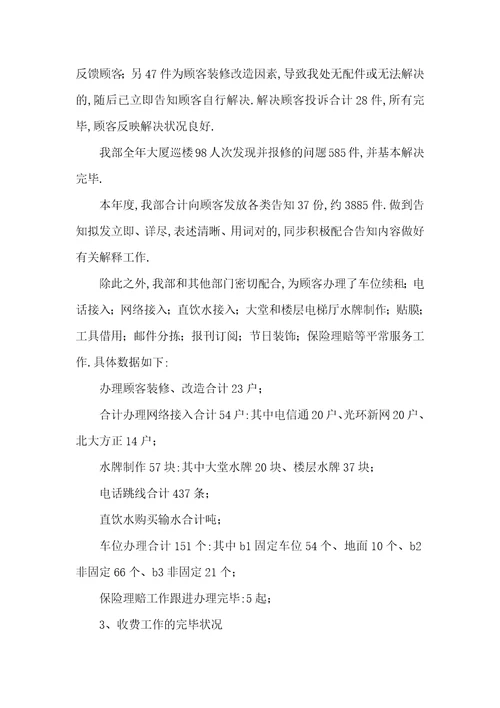 反馈顾客；另 47 件为顾客装修改造因素，导致我处无配件或无法解决的，随后已立即告知顾客自行解决．解决顾客投诉合计 28 件，所有完毕，顾客反映解决状况良好．

我部全年大厦巡楼 98 人次发现并报修的问题 585 件，并基本解决完毕．

本年度，我部合计向顾客发放各类告知 37 份，约 3885 件．做到告知拟发立即、详尽，表述清晰、用词对的，同步积极配合告知内容做好有关解释工作．

除此之外，我部和其他部门密切配合，为顾客办理了车位续租；电话接入；网络接入；直饮水接入；大堂和楼层电梯厅水牌制作；贴膜；工具借用；邮件分拣；报刊订阅；节日装饰；保险理赔等平常服务工作．具体数据如下：

办理顾客装修、改造合计 23 户；

合计办理网络接入合计 54 户：其中电信通 20 户、光环新网 20 户、北大方正 14 户；

水牌制作 57 块：其中大堂水牌 20 块、楼层水牌 37 块；

电话跳线合计 437 条；

直饮水购买输水合计吨；

车位办理合计 151 个：其中 b1 固定车位 54 个、地面 10 个、b2 非固定 66 个、b3 非固定 21 个；

保险理赔工作跟进办理完毕：5 起；

3、收费工作的完毕状况